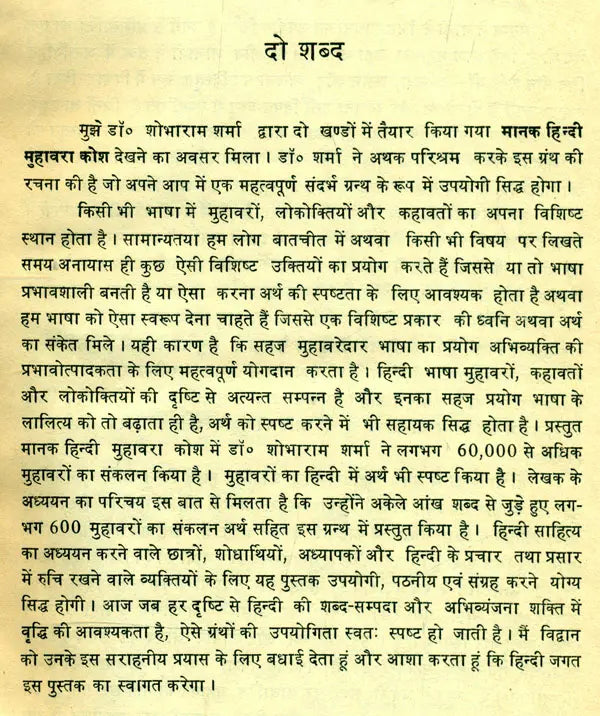 दो शब्द

मुझे डॉ० शोभाराम शर्मा द्वारा दो खण्डों में तैयार किया गया मानक हिन्दी मुहावरा कोश देखने का अवसर मिला। डॉ० शर्मा ने अथक परिश्रम करके इस ग्रंथ की रचना की है जो अपने आप में एक महत्वपूर्ण संदर्भ ग्रन्थ के रूप में उपयोगी सिद्ध होगा।

किसी भी भाषा में मुहावरों, लोकोक्तियों और कहावतों का अपना विशिष्ट स्थान होता है। सामान्यतया हम लोग बातचीत में अथवा किसी भी विषय पर लिखते समय अनायास ही कुछ ऐसी विशिष्ट उक्तियों का प्रयोग करते हैं जिससे या तो भाषा प्रभावशाली बनती है या ऐसा करना अर्थ की स्पष्टता के लिए आवश्यक होता है अथवा हम भाषा को ऐसा स्वरूप देना चाहते हैं जिससे एक विशिष्ट प्रकार की ध्वनि अथवा अर्थ का संकेत मिले। यही कारण है कि सहज मुहावरेदार भाषा का प्रयोग अभिव्यक्ति की प्रभावोत्पादकता के लिए महत्वपूर्ण योगदान करता है। हिन्दी भाषा मुहावरों, कहावतों और लोकोक्तियों की दृष्टि से अत्यन्त सम्पन्न है और इनका सहज प्रयोग भाषा के लालित्य को तो बढ़ाता ही है, अर्थ को स्पष्ट करने में भी सहायक सिद्ध होता है। प्रस्तुत मानक हिन्दी मुहावरा कोश में डॉ० शोभाराम शर्मा ने लगभग 60,000 से अधिक मुहावरों का संकलन किया है। मुहावरों का हिन्दी में अर्थ भी स्पष्ट किया है। लेखक के अध्ययन का परिचय इस बात से मिलता है कि उन्होंने अकेले आंख शब्द से जुड़े हुए लगभग 600 मुहावरों का संकलन अर्थ सहित इस ग्रन्थ में प्रस्तुत किया है। हिन्दी साहित्य का अध्ययन करने वाले छात्रों, शोधार्थियों, अध्यापकों और हिन्दी के प्रचार तथा प्रसार में रुचि रखने वाले व्यक्तियों के लिए यह पुस्तक उपयोगी, पठनीय एवं संग्रह करने योग्य सिद्ध होगी। आज जब हर दृष्टि से हिन्दी की शब्द-सम्पदा और अभिव्यंजना शक्ति में वृद्धि की आवश्यकता है, ऐसे ग्रंथों की उपयोगिता स्वतः स्पष्ट हो जाती है। मैं विद्वान को उनके इस सराहनीय प्रयास के लिए बधाई देता हूं और आशा करता हूं कि हिन्दी जगत इस पुस्तक का स्वागत करेगा।